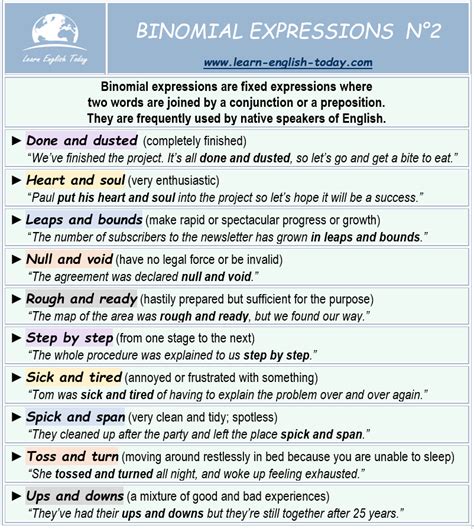 Learn English Today

BINOMIAL EXPRESSIONS N°2

www.learn-english-today.com

Binomial expressions are fixed expressions where two words are joined by a conjunction or a preposition. They are frequently used by native speakers of English.

► Done and dusted (completely finished)
"We've finished the project. It's all done and dusted, so let's go and get a bite to eat."

► Heart and soul (very enthusiastic)
"Paul put his heart and soul into the project so let's hope it will be a success."

► Leaps and bounds (make rapid or spectacular progress or growth)
"The number of subscribers to the newsletter has grown in leaps and bounds."

► Null and void (have no legal force or be invalid)
"The agreement was declared null and void."

► Rough and ready (hastily prepared but sufficient for the purpose)
"The map of the area was rough and ready, but we found our way."

► Step by step (from one stage to the next)
"The whole procedure was explained to us step by step."

► Sick and tired (annoyed or frustrated with something)
"Tom was sick and tired of having to explain the problem over and over again."

► Spick and span (very clean and tidy; spotless)
"They cleaned up after the party and left the place spick and span."

► Toss and turn (moving around restlessly in bed because you are unable to sleep)
"She tossed and turned all night, and woke up feeling exhausted."

► Ups and downs (a mixture of good and bad experiences)
"They've had their ups and downs but they're still together after 25 years."